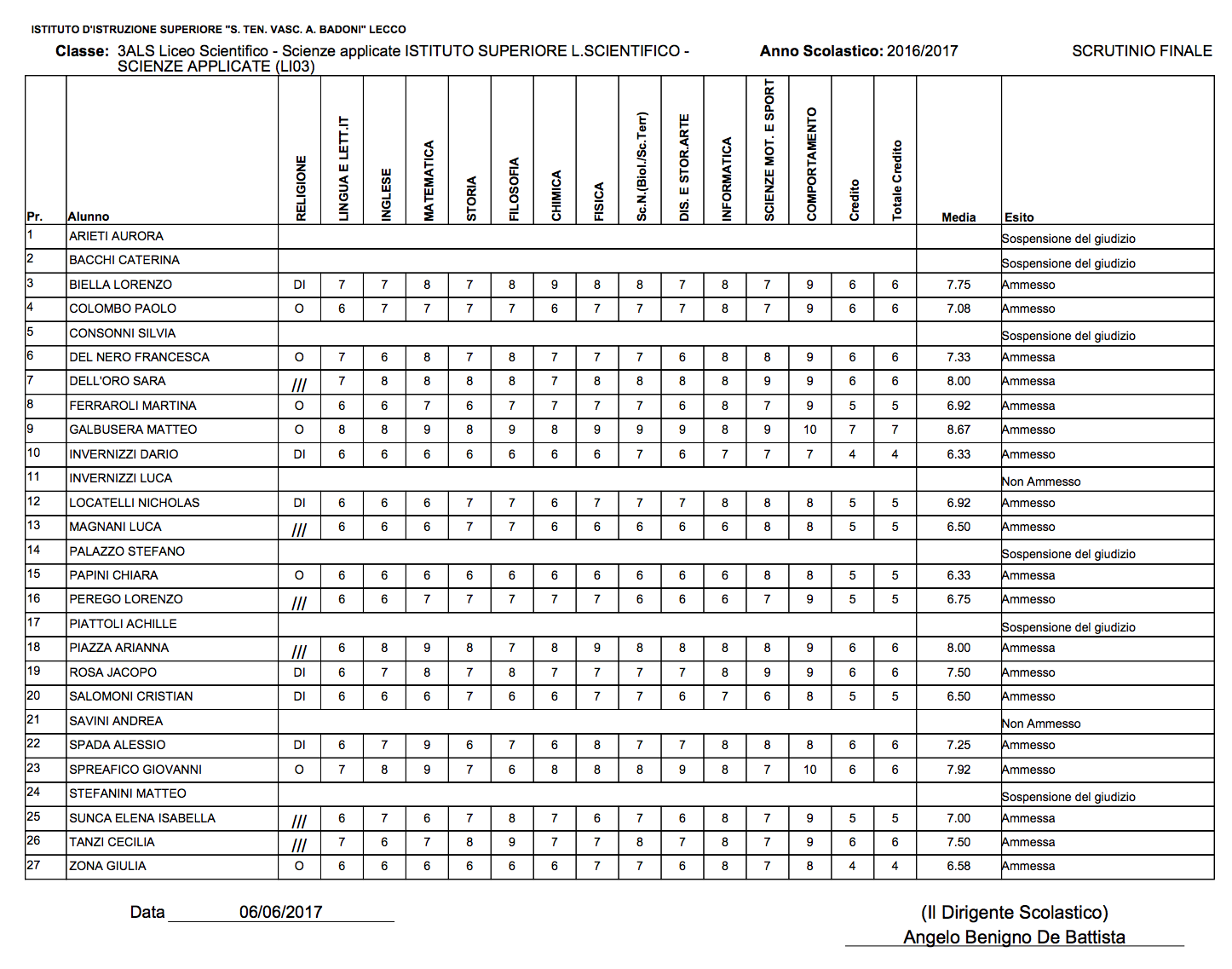 ISTITUTO D'ISTRUZIONE SUPERIORE "S. TEN. VASC. A. BADONI" LECCO

Classe: 3ALS Liceo Scientifico - Scienze applicate ISTITUTO SUPERIORE L.SCIENTIFICO - SCIENZE APPLICATE (LI03)

Anno Scolastico: 2016/2017

SCRUTINIO FINALE

| Pr. | Alunno | RELIGIONE | LINGUA E LETT.IT | INGLESE | MATEMATICA | STORIA | FILOSOFIA | CHIMICA | FISICA | Sc.N.(Biol./Sc.Terr) | DIS. E STOR.ARTE | INFORMATICA | SCIENZE MOT. E SPORT | COMPORTAMENTO | Credito | Totale Credito | Media | Esito |
|---|---|---|---|---|---|---|---|---|---|---|---|---|---|---|---|---|---|---|
| 1 | ARIETI AURORA | | | | | | | | | | | | | | | | | Sospensione del giudizio |
| 2 | BACCHI CATERINA | | | | | | | | | | | | | | | | | Sospensione del giudizio |
| 3 | BIELLA LORENZO | DI | 7 | 7 | 8 | 7 | 8 | 9 | 8 | 8 | 7 | 8 | 7 | 9 | 6 | 6 | 7.75 | Ammesso |
| 4 | COLOMBO PAOLO | O | 6 | 7 | 7 | 7 | 7 | 6 | 7 | 7 | 7 | 8 | 7 | 9 | 6 | 6 | 7.08 | Ammesso |
| 5 | CONSONNI SILVIA | | | | | | | | | | | | | | | | | Sospensione del giudizio |
| 6 | DEL NERO FRANCESCA | O | 7 | 6 | 8 | 7 | 8 | 7 | 7 | 7 | 6 | 8 | 8 | 9 | 6 | 6 | 7.33 | Ammessa |
| 7 | DELL'ORO SARA | /// | 7 | 8 | 8 | 8 | 8 | 7 | 8 | 8 | 8 | 8 | 9 | 9 | 6 | 6 | 8.00 | Ammessa |
| 8 | FERRAROLI MARTINA | O | 6 | 6 | 7 | 6 | 7 | 7 | 7 | 7 | 6 | 8 | 7 | 9 | 5 | 5 | 6.92 | Ammessa |
| 9 | GALBUSERA MATTEO | O | 8 | 8 | 9 | 8 | 9 | 8 | 9 | 9 | 9 | 8 | 9 | 10 | 7 | 7 | 8.67 | Ammesso |
| 10 | INVERNIZZI DARIO | DI | 6 | 6 | 6 | 6 | 6 | 6 | 6 | 7 | 6 | 7 | 7 | 7 | 4 | 4 | 6.33 | Ammesso |
| 11 | INVERNIZZI LUCA | | | | | | | | | | | | | | | | | Non Ammesso |
| 12 | LOCATELLI NICHOLAS | DI | 6 | 6 | 6 | 7 | 7 | 6 | 7 | 7 | 7 | 8 | 8 | 8 | 5 | 5 | 6.92 | Ammesso |
| 13 | MAGNANI LUCA | /// | 6 | 6 | 6 | 7 | 7 | 6 | 6 | 6 | 6 | 6 | 8 | 8 | 5 | 5 | 6.50 | Ammesso |
| 14 | PALAZZO STEFANO | | | | | | | | | | | | | | | | | Sospensione del giudizio |
| 15 | PAPINI CHIARA | O | 6 | 6 | 6 | 6 | 6 | 6 | 6 | 6 | 6 | 6 | 8 | 8 | 5 | 5 | 6.33 | Ammessa |
| 16 | PEREGO LORENZO | /// | 6 | 6 | 7 | 7 | 7 | 7 | 7 | 6 | 6 | 6 | 7 | 9 | 5 | 5 | 6.75 | Ammesso |
| 17 | PIATTOLI ACHILLE | | | | | | | | | | | | | | | | | Sospensione del giudizio |
| 18 | PIAZZA ARIANNA | /// | 6 | 8 | 9 | 8 | 7 | 8 | 9 | 8 | 8 | 8 | 8 | 9 | 6 | 6 | 8.00 | Ammessa |
| 19 | ROSA JACOPO | DI | 6 | 7 | 8 | 7 | 8 | 7 | 7 | 7 | 7 | 8 | 9 | 9 | 6 | 6 | 7.50 | Ammesso |
| 20 | SALOMONI CRISTIAN | DI | 6 | 6 | 6 | 7 | 6 | 6 | 7 | 7 | 6 | 7 | 6 | 8 | 5 | 5 | 6.50 | Ammesso |
| 21 | SAVINI ANDREA | | | | | | | | | | | | | | | | | Non Ammesso |
| 22 | SPADA ALESSIO | DI | 6 | 7 | 9 | 6 | 7 | 6 | 8 | 7 | 7 | 8 | 8 | 8 | 6 | 6 | 7.25 | Ammesso |
| 23 | SPREAFICO GIOVANNI | O | 7 | 8 | 9 | 7 | 6 | 8 | 8 | 8 | 9 | 8 | 7 | 10 | 6 | 6 | 7.92 | Ammesso |
| 24 | STEFANINI MATTEO | | | | | | | | | | | | | | | | | Sospensione del giudizio |
| 25 | SUNCA ELENA ISABELLA | /// | 6 | 7 | 6 | 7 | 8 | 7 | 6 | 7 | 6 | 8 | 7 | 9 | 5 | 5 | 7.00 | Ammessa |
| 26 | TANZI CECILIA | /// | 7 | 6 | 7 | 8 | 9 | 7 | 7 | 8 | 7 | 8 | 7 | 9 | 6 | 6 | 7.50 | Ammessa |
| 27 | ZONA GIULIA | O | 6 | 6 | 6 | 6 | 6 | 6 | 7 | 7 | 6 | 8 | 7 | 8 | 4 | 4 | 6.58 | Ammessa |

Data 06/06/2017

(Il Dirigente Scolastico)
Angelo Benigno De Battista